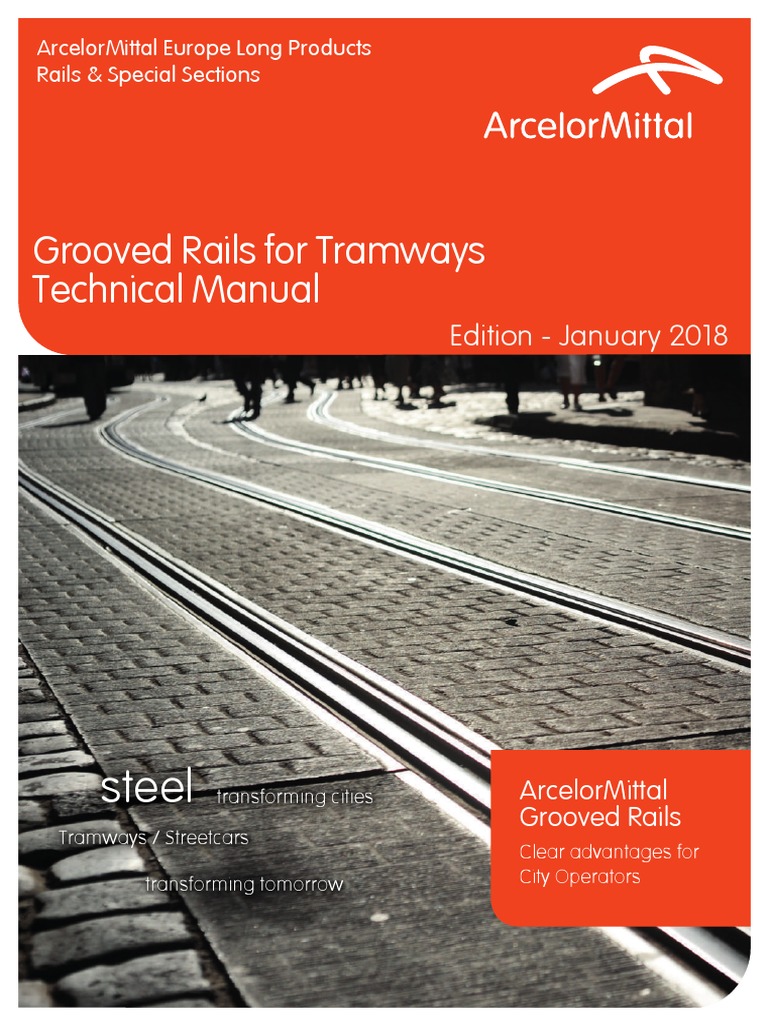 ArcelorMittal Europe Long Products
Rails & Special Sections

ArcelorMittal

Grooved Rails for Tramways
Technical Manual

Edition - January 2018

steel transforming cities

Tramways / Streetcars

transforming tomorrow

ArcelorMittal
Grooved Rails

Clear advantages for
City Operators